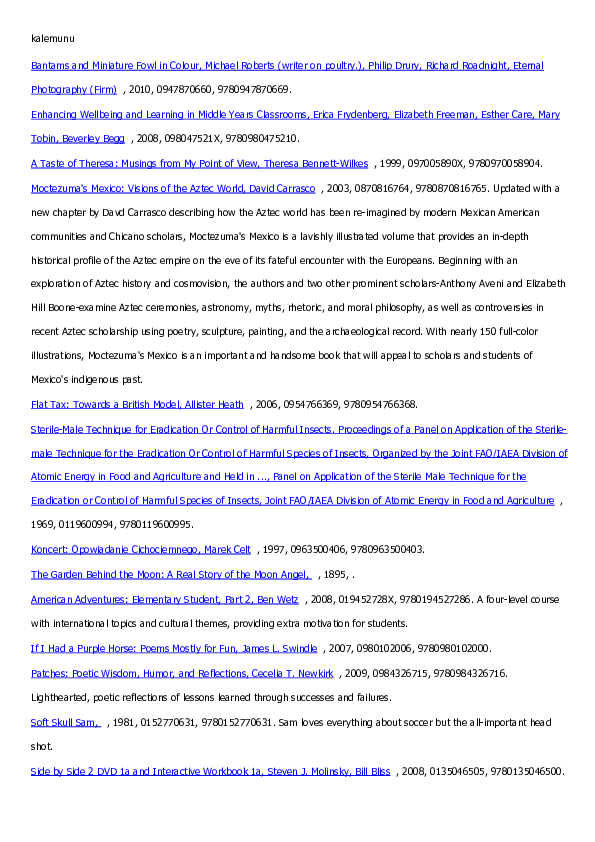 kalemunu

Bantams and Miniature Fowl in Colour, Michael Roberts (writer on poultry.), Philip Drury, Richard Roadnight, Eternal Photography (Firm) , 2010, 0947870660, 9780947870669.

Enhancing Wellbeing and Learning in Middle Years Classrooms, Erica Frydenberg, Elizabeth Freeman, Esther Care, Mary Tobin, Beverley Begg , 2008, 098047521X, 9780980475210.

A Taste of Theresa: Musings from My Point of View, Theresa Bennett-Wilkes , 1999, 097005890X, 9780970058904.

Moctezuma's Mexico: Visions of the Aztec World, David Carrasco , 2003, 0870816764, 9780870816765. Updated with a new chapter by Davd Carrasco describing how the Aztec world has been re-imagined by modern Mexican American communities and Chicano scholars, Moctezuma's Mexico is a lavishly illustrated volume that provides an in-depth historical profile of the Aztec empire on the eve of its fateful encounter with the Europeans. Beginning with an exploration of Aztec history and cosmovision, the authors and two other prominent scholars-Anthony Aveni and Elizabeth Hill Boone-examine Aztec ceremonies, astronomy, myths, rhetoric, and moral philosophy, as well as controversies in recent Aztec scholarship using poetry, sculpture, painting, and the archaeological record. With nearly 150 full-color illustrations, Moctezuma's Mexico is an important and handsome book that will appeal to scholars and students of Mexico's indigenous past.

Flat Tax: Towards a British Model, Allister Heath , 2006, 0954766369, 9780954766368.

Sterile-Male Technique for Eradication Or Control of Harmful Insects. Proceedings of a Panel on Application of the Sterile-male Technique for the Eradication Or Control of Harmful Species of Insects, Organized by the Joint FAO/IAEA Division of Atomic Energy in Food and Agriculture and Held in ..., Panel on Application of the Sterile Male Technique for the Eradication or Control of Harmful Species of Insects, Joint FAO/IAEA Division of Atomic Energy in Food and Agriculture , 1969, 0119600994, 9780119600995.

Koncert: Opowiadanie Cichociemnego, Marek Celt , 1997, 0963500406, 9780963500403.

The Garden Behind the Moon: A Real Story of the Moon Angel, , 1895, .

American Adventures: Elementary Student, Part 2, Ben Wetz , 2008, 019452728X, 9780194527286. A four-level course with international topics and cultural themes, providing extra motivation for students.

If I Had a Purple Horse: Poems Mostly for Fun, James L. Swindle , 2007, 0980102006, 9780980102000.

Patches: Poetic Wisdom, Humor, and Reflections, Cecelia T. Newkirk , 2009, 0984326715, 9780984326716. Lighthearted, poetic reflections of lessons learned through successes and failures.

Soft Skull Sam, , 1981, 0152770631, 9780152770631. Sam loves everything about soccer but the all-important head shot.

Side by Side 2 DVD 1a and Interactive Workbook 1a, Steven J. Molinsky, Bill Bliss , 2008, 0135046505, 9780135046500.